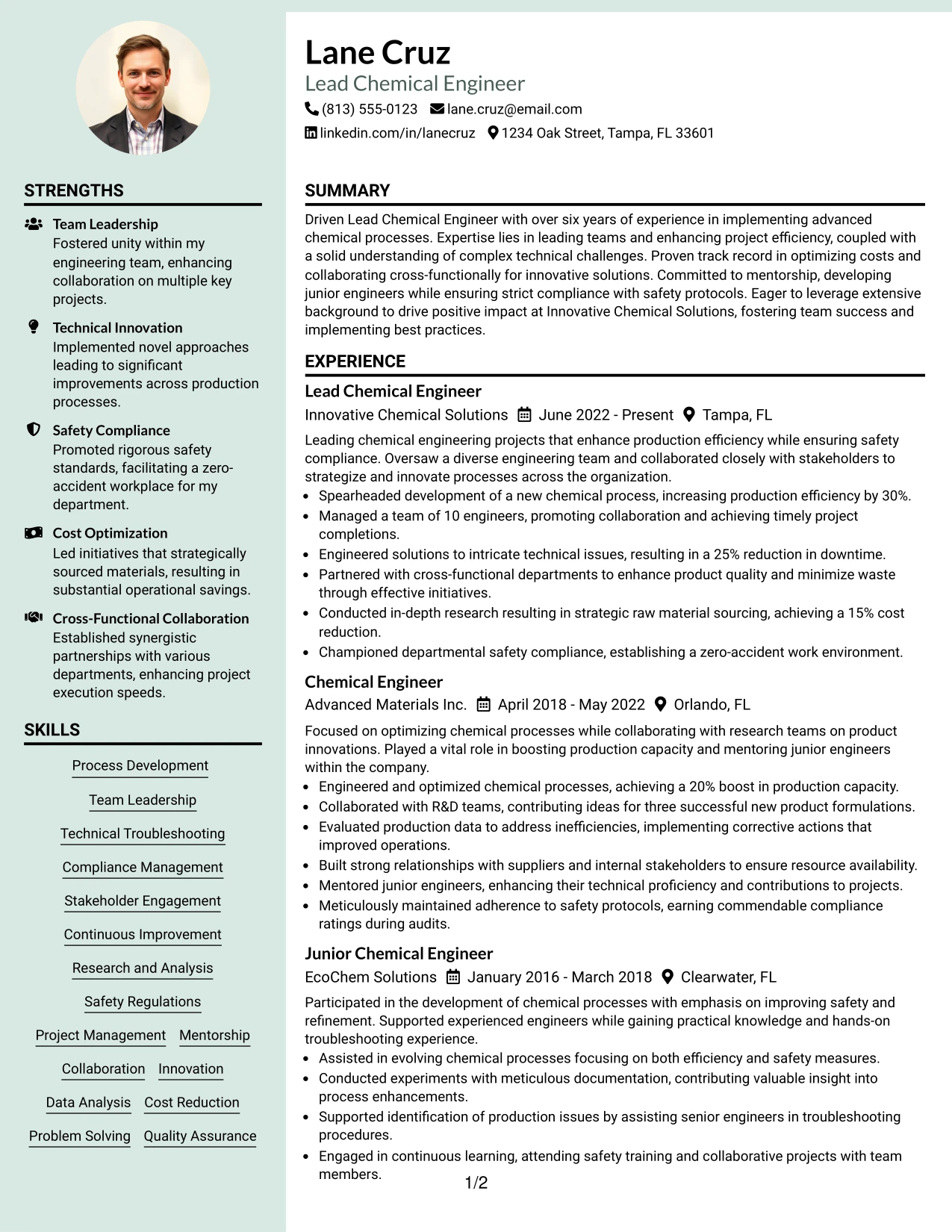 STRENGTHS

Team Leadership
Fostered unity within my engineering team, enhancing collaboration on multiple key projects.

Technical Innovation
Implemented novel approaches leading to significant improvements across production processes.

Safety Compliance
Promoted rigorous safety standards, facilitating a zero-accident workplace for my department.

Cost Optimization
Led initiatives that strategically sourced materials, resulting in substantial operational savings.

Cross-Functional Collaboration
Established synergistic partnerships with various departments, enhancing project execution speeds.

SKILLS

Process Development
Team Leadership
Technical Troubleshooting
Compliance Management
Stakeholder Engagement
Continuous Improvement
Research and Analysis
Safety Regulations
Project Management
Mentorship
Collaboration
Innovation
Data Analysis
Cost Reduction
Problem Solving
Quality Assurance

Lane Cruz
Lead Chemical Engineer
(813) 555-0123 lane.cruz@email.com
linkedin.com/in/lanecruz 1234 Oak Street, Tampa, FL 33601

SUMMARY

Driven Lead Chemical Engineer with over six years of experience in implementing advanced chemical processes. Expertise lies in leading teams and enhancing project efficiency, coupled with a solid understanding of complex technical challenges. Proven track record in optimizing costs and collaborating cross-functionally for innovative solutions. Committed to mentorship, developing junior engineers while ensuring strict compliance with safety protocols. Eager to leverage extensive background to drive positive impact at Innovative Chemical Solutions, fostering team success and implementing best practices.

EXPERIENCE

Lead Chemical Engineer
Innovative Chemical Solutions June 2022 - Present Tampa, FL

Leading chemical engineering projects that enhance production efficiency while ensuring safety compliance. Oversaw a diverse engineering team and collaborated closely with stakeholders to strategize and innovate processes across the organization.
• Spearheaded development of a new chemical process, increasing production efficiency by 30%.
• Managed a team of 10 engineers, promoting collaboration and achieving timely project completions.
• Engineered solutions to intricate technical issues, resulting in a 25% reduction in downtime.
• Partnered with cross-functional departments to enhance product quality and minimize waste through effective initiatives.
• Conducted in-depth research resulting in strategic raw material sourcing, achieving a 15% cost reduction.
• Championed departmental safety compliance, establishing a zero-accident work environment.

Chemical Engineer
Advanced Materials Inc. April 2018 - May 2022 Orlando, FL

Focused on optimizing chemical processes while collaborating with research teams on product innovations. Played a vital role in boosting production capacity and mentoring junior engineers within the company.
• Engineered and optimized chemical processes, achieving a 20% boost in production capacity.
• Collaborated with R&D teams, contributing ideas for three successful new product formulations.
• Evaluated production data to address inefficiencies, implementing corrective actions that improved operations.
• Built strong relationships with suppliers and internal stakeholders to ensure resource availability.
• Mentored junior engineers, enhancing their technical proficiency and contributions to projects.
• Meticulously maintained adherence to safety protocols, earning commendable compliance ratings during audits.

Junior Chemical Engineer
EcoChem Solutions January 2016 - March 2018 Clearwater, FL

Participated in the development of chemical processes with emphasis on improving safety and refinement. Supported experienced engineers while gaining practical knowledge and hands-on troubleshooting experience.
• Assisted in evolving chemical processes focusing on both efficiency and safety measures.
• Conducted experiments with meticulous documentation, contributing valuable insight into process enhancements.
• Supported identification of production issues by assisting senior engineers in troubleshooting procedures.
• Engaged in continuous learning, attending safety training and collaborative projects with team members.

1/2